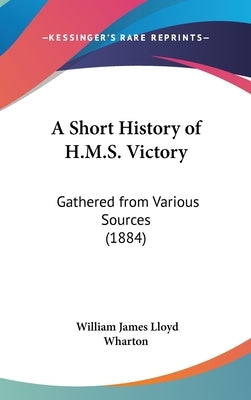 —KESSINGER'S RARE REPRINTS—

A Short History of H.M.S. Victory

Gathered from Various Sources (1884)

William James Lloyd Wharton